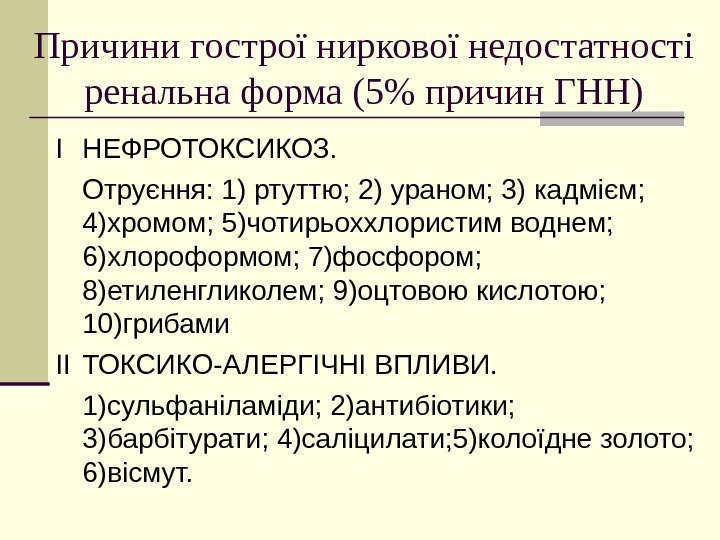 Причини гострої ниркової недостатності ренальна форма (5% причин ГНН)

I НЕФРОТОКСИКОЗ.

Отруєння: 1) ртуттю; 2) ураном; 3) кадмієм; 4)хромом; 5)чотирьоххлористим воднем; 6)хлороформом; 7)фосфором; 8)етиленгликолем; 9)оцтовою кислотою; 10)грибами

II ТОКСИКО-АЛЕРГІЧНІ ВПЛИВИ.

1)сульфаніламіди; 2)антибіотики; 3)барбітурати; 4)саліцилати;5)колоїдне золото; 6)вісмут.